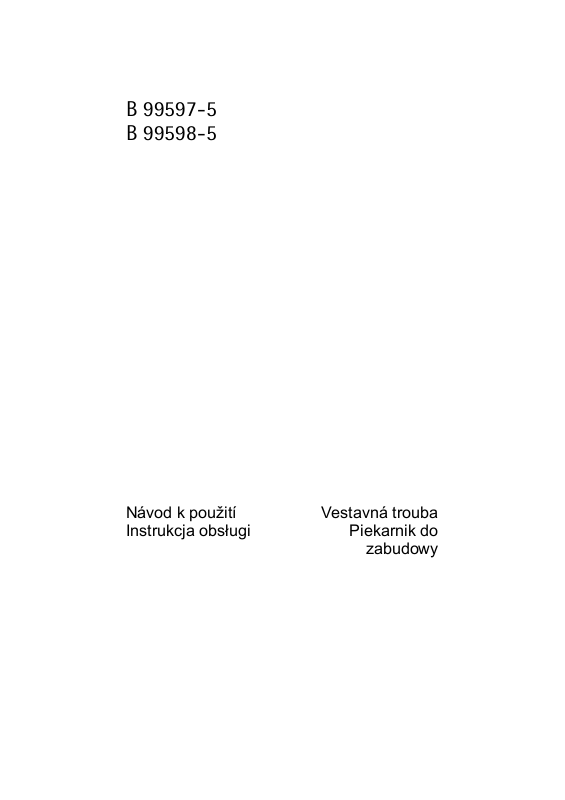 B 99597-5
B 99598-5

Návod k použití
Instrukcja obsługi

Vestavná trouba
Piekarnik do
zabudowy